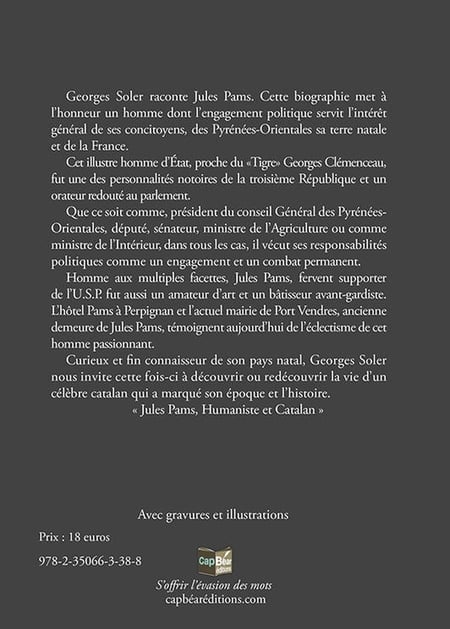 Georges Soler raconte Jules Pams. Cette biographie met à l'honneur un homme dont l'engagement politique servit l'intérêt général de ses concitoyens, des Pyrénées-Orientales sa terre natale et de la France.

Cet illustre homme d'État, proche du «Tigre» Georges Clémenceau, fut une des personnalités notoires de la troisième République et un orateur redouté au parlement.

Que ce soit comme, président du conseil Général des Pyrénées-Orientales, député, sénateur, ministre de l'Agriculture ou comme ministre de l'Intérieur, dans tous les cas, il vécut ses responsabilités politiques comme un engagement et un combat permanent.

Homme aux multiples facettes, Jules Pams, fervent supporter de l'U.S.P. fut aussi un amateur d'art et un bâtisseur avant-gardiste. L'hôtel Pams à Perpignan et l'actuel mairie de Port Vendres, ancienne demeure de Jules Pams, témoignent aujourd'hui de l'éclectisme de cet homme passionnant.

Curieux et fin connaisseur de son pays natal, Georges Soler nous invite cette fois-ci à découvrir ou redécouvrir la vie d'un célèbre catalan qui a marqué son époque et l'histoire.

« Jules Pams, Humaniste et Catalan »

Avec gravures et illustrations

Prix : 18 euros

978-2-35066-3-38-8

Cap Béar éditions

S'offrir l'évasion des mots
capbéaréditions.com